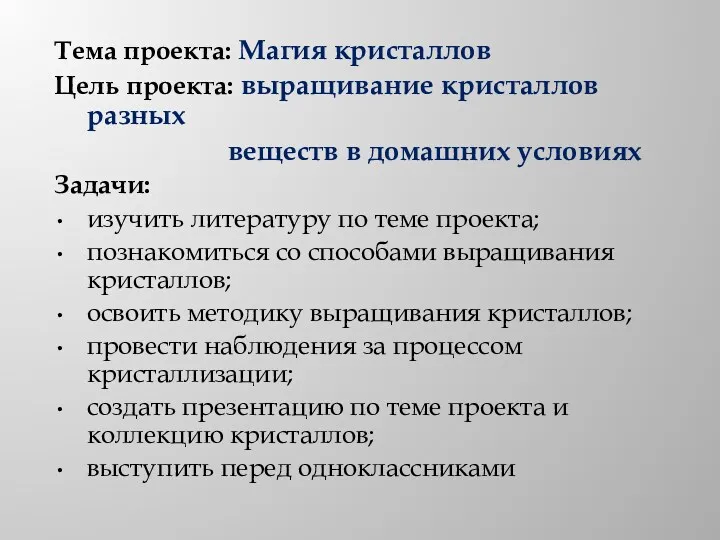 Тема проекта: Магия кристаллов
Цель проекта: выращивание кристаллов разных веществ в домашних условиях
Задачи:
• изучить литературу по теме проекта;
• познакомиться со способами выращивания кристаллов;
• освоить методику выращивания кристаллов;
• провести наблюдения за процессом кристаллизации;
• создать презентацию по теме проекта и коллекцию кристаллов;
• выступить перед одноклассниками